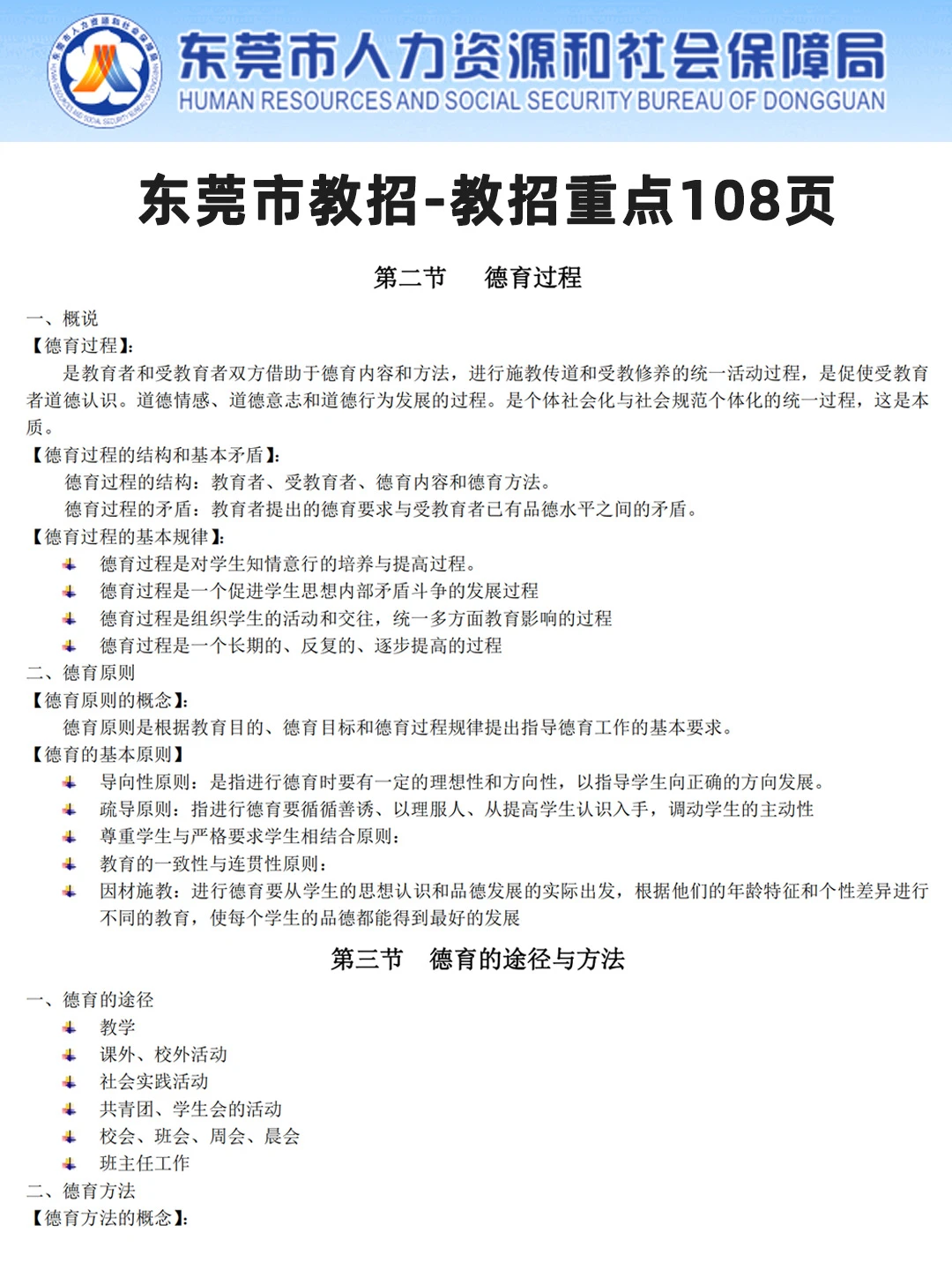 东莞市人力资源和社会保障局
HUMAN RESOURCES AND SOCIAL SECURITY BUREAU OF DONGGUAN

东莞市教招-教招重点108页

第二节 德育过程

一、概说
【德育过程】:
是教育者和受教育者双方借助于德育内容和方法，进行施教传道和受教修养的统一活动过程，是促使受教育者道德认识。道德情感、道德意志和道德行为发展的过程。是个体社会化与社会规范个体化的统一过程，这是本质。
【德育过程的结构和基本矛盾】:
德育过程的结构：教育者、受教育者、德育内容和德育方法。
德育过程的矛盾：教育者提出的德育要求与受教育者已有品德水平之间的矛盾。
【德育过程的基本规律】:
德育过程是对学生知情意行的培养与提高过程。
德育过程是一个促进学生思想内部矛盾斗争的发展过程
德育过程是组织学生的活动和交往，统一多方面教育影响的过程
德育过程是一个长期的、反复的、逐步提高的过程
二、德育原则
【德育原则的概念】:
德育原则是根据教育目的、德育目标和德育过程规律提出指导德育工作的基本要求。
【德育的基本原则】
导向性原则：是指进行德育时要有一定的理想性和方向性，以指导学生向正确的方向发展。
疏导原则：指进行德育要循循善诱、以理服人、从提高学生认识入手，调动学生的主动性
尊重学生与严格要求学生相结合原则:
教育的一致性与连贯性原则:
因材施教：进行德育要从学生的思想认识和品德发展的实际出发，根据他们的年龄特征和个性差异进行不同的教育，使每个学生的品德都能得到最好的发展

第三节 德育的途径与方法

一、德育的途径
教学
课外、校外活动
社会实践活动
共青团、学生会的活动
校会、班会、周会、晨会
班主任工作
二、德育方法
【德育方法的概念】: